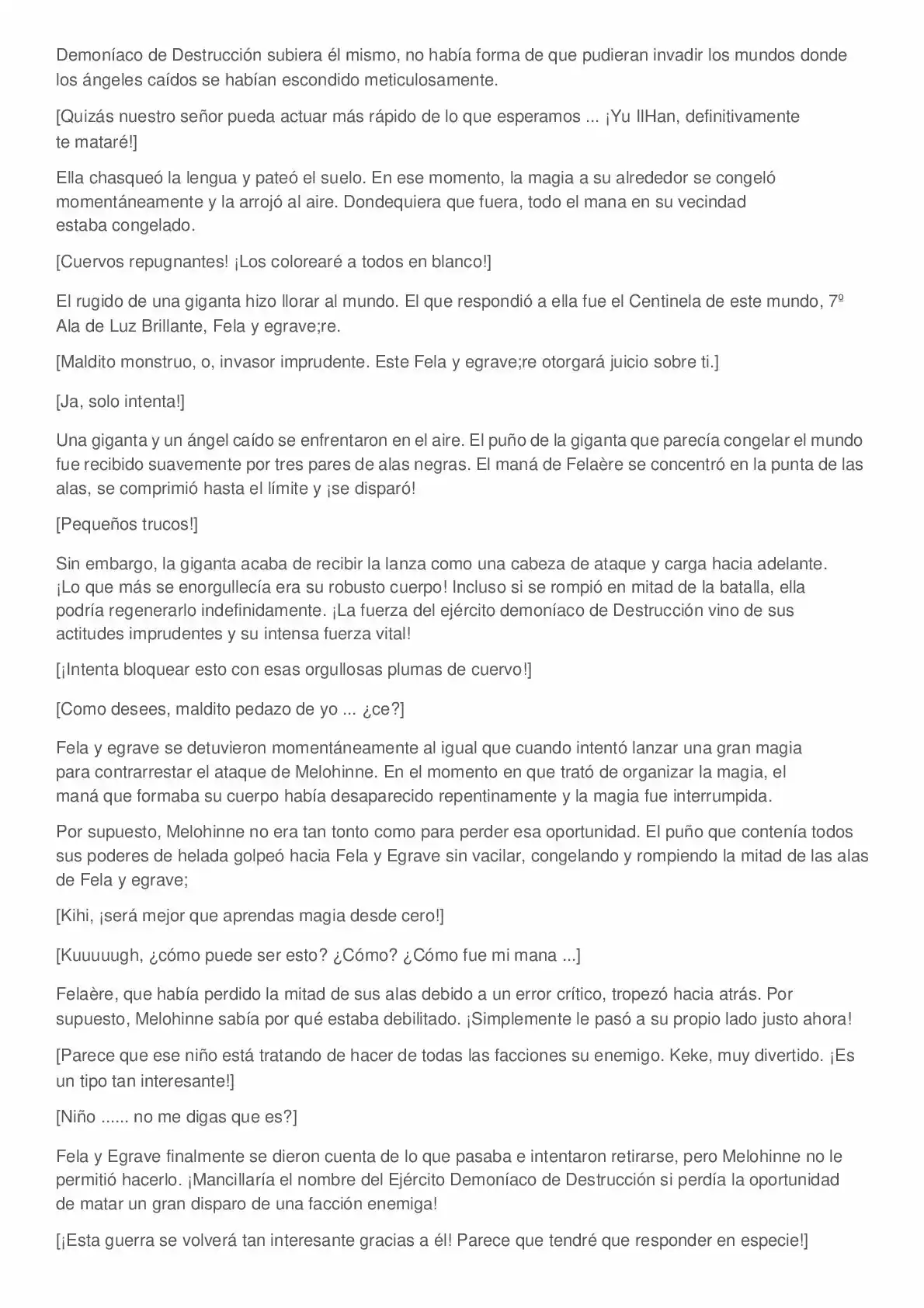 Demoníaco de Destrucción subiera él mismo, no había forma de que pudieran invadir los mundos donde los ángeles caídos se habían escondido meticulosamente.

[Quizás nuestro señor pueda actuar más rápido de lo que esperamos ... ¡Yu IlHan, definitivamente te mataré!]

Ella chasqueó la lengua y pateó el suelo. En ese momento, la magia a su alrededor se congeló momentáneamente y la arrojó al aire. Dondequiera que fuera, todo el mana en su vecindad estaba congelado.

[Cuervos repugnantes! ¡Los colorearé a todos en blanco!]

El rugido de una giganta hizo llorar al mundo. El que respondió a ella fue el Centinela de este mundo, 7º Ala de Luz Brillante, Fela y egrave;re.

[Maldito monstruo, o, invasor imprudente. Este Fela y egrave;re otorgará juicio sobre ti.]

[Ja, solo intenta!]

Una giganta y un ángel caído se enfrentaron en el aire. El puño de la giganta que parecía congelar el mundo fue recibido suavemente por tres pares de alas negras. El maná de Felaère se concentró en la punta de las alas, se comprimió hasta el límite y ¡se disparó!

[Pequeños trucos!]

Sin embargo, la giganta acaba de recibir la lanza como una cabeza de ataque y carga hacia adelante. ¡Lo que más se enorgullecía era su robusto cuerpo! Incluso si se rompió en mitad de la batalla, ella podría regenerarlo indefinidamente. ¡La fuerza del ejército demoníaco de Destrucción vino de sus actitudes imprudentes y su intensa fuerza vital!

[¡Intenta bloquear esto con esas orgullosas plumas de cuervo!]

[Como desees, maldito pedazo de yo ... ¿ce?]

Fela y egrave se detuvieron momentáneamente al igual que cuando intentó lanzar una gran magia para contrarrestar el ataque de Melohinne. En el momento en que trató de organizar la magia, el maná que formaba su cuerpo había desaparecido repentinamente y la magia fue interrumpida.

Por supuesto, Melohinne no era tan tonto como para perder esa oportunidad. El puño que contenía todos sus poderes de helada golpeó hacia Fela y Egrave sin vacilar, congelando y rompiendo la mitad de las alas de Fela y egrave;

[Kihi, ¡será mejor que aprendas magia desde cero!]

[Kuuuuugh, ¿cómo puede ser esto? ¿Cómo? ¿Cómo fue mi mana ...]

Felaère, que había perdido la mitad de sus alas debido a un error crítico, tropezó hacia atrás. Por supuesto, Melohinne sabía por qué estaba debilitado. ¡Simplemente le pasó a su propio lado justo ahora!

[Parece que ese niño está tratando de hacer de todas las facciones su enemigo. Keke, muy divertido. ¡Es un tipo tan interesante!]

[Niño ...... no me digas que es?]

Fela y Egrave finalmente se dieron cuenta de lo que pasaba e intentaron retirarse, pero Melohinne no le permitió hacerlo. ¡Mancillaría el nombre del Ejército Demoníaco de Destrucción si perdía la oportunidad de matar un gran disparo de una facción enemiga!

[¡Esta guerra se volverá tan interesante gracias a él! Parece que tendré que responder en especie!]